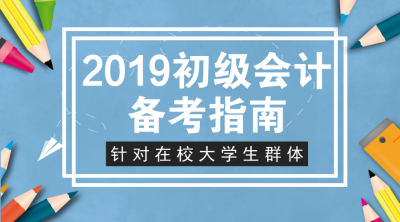 2019初级会计
备考指南

针对在校大学生群体